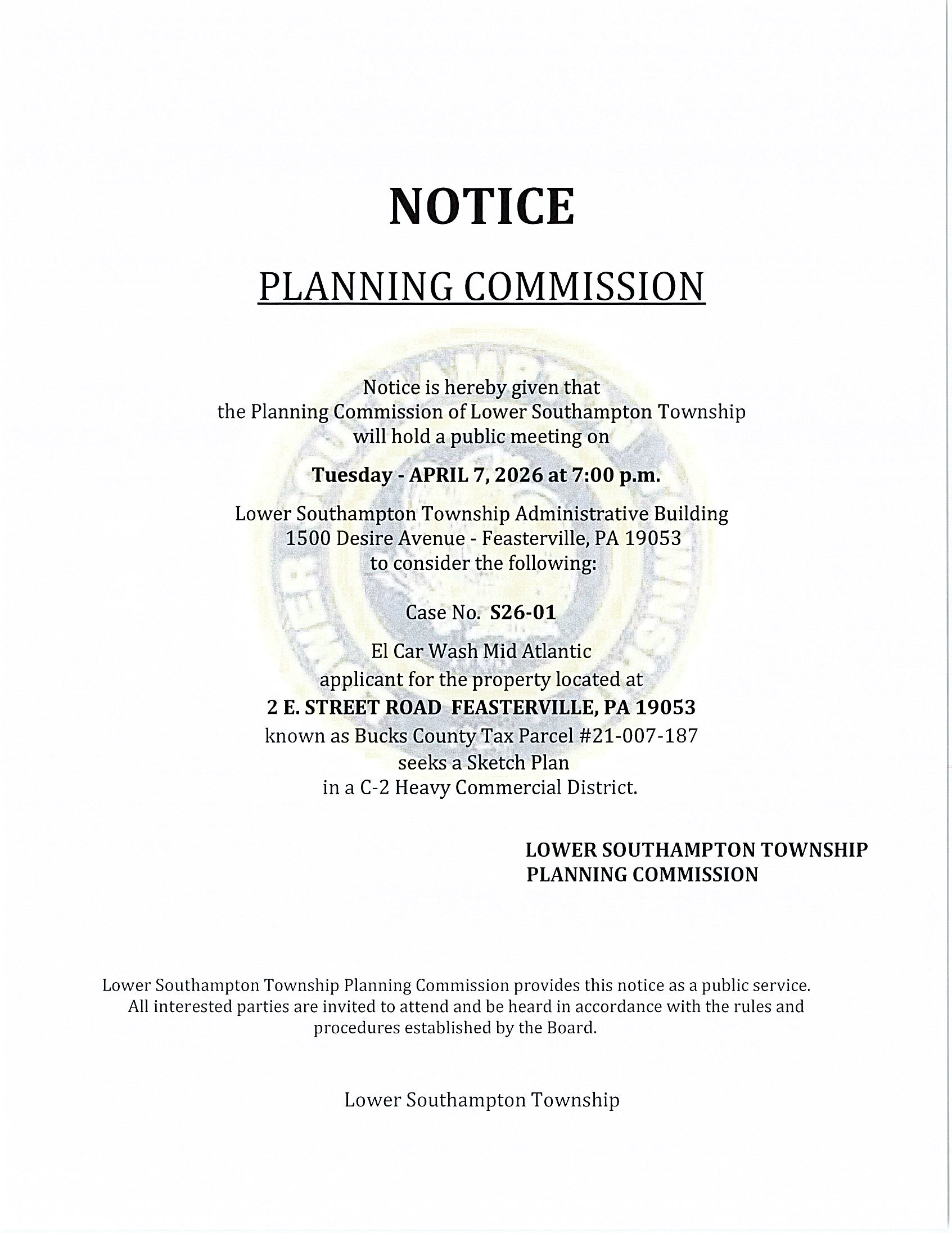 NOTICE

PLANNING COMMISSION

Notice is hereby given that the Planning Commission of Lower Southampton Township will hold a public meeting on

Tuesday - APRIL 7, 2026 at 7:00 p.m.

Lower Southampton Township Administrative Building
1500 Desire Avenue - Feasterville, PA 19053
to consider the following:

Case No. S26-01

El Car Wash Mid Atlantic
applicant for the property located at
2 E. STREET ROAD FEASTERVILLE, PA 19053
known as Bucks County Tax Parcel #21-007-187
seeks a Sketch Plan
in a C-2 Heavy Commercial District.

LOWER SOUTHAMPTON TOWNSHIP
PLANNING COMMISSION

Lower Southampton Township Planning Commission provides this notice as a public service. All interested parties are invited to attend and be heard in accordance with the rules and procedures established by the Board.

Lower Southampton Township